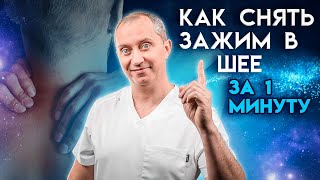 КАК СНЯТЬ ЗАЖИМ В ШЕЕ
ЗА 1 МИНУТУ